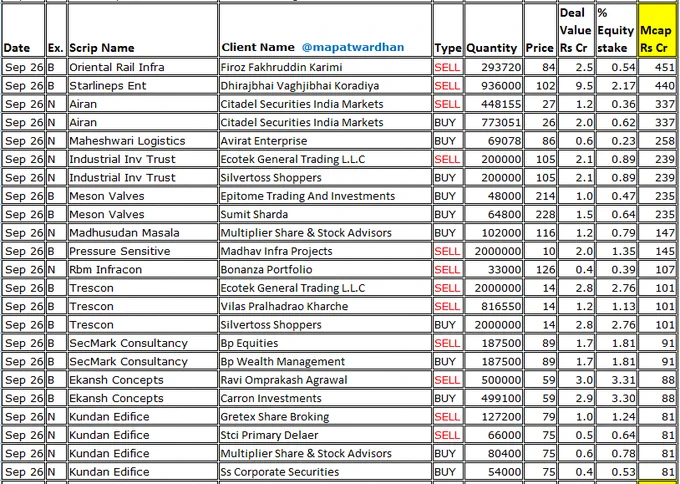 | Date | Ex. | Scrip Name | Client Name @mapatwardhan | Type | Quantity | Price | Deal Value Rs Cr | % Equity stake | Mcap Rs Cr |
|---|---|---|---|---|---|---|---|---|---|
| Sep 26 | B | Oriental Rail Infra | Firoz Fakhruddin Karimi | SELL | 293720 | 84 | 2.5 | 0.54 | 451 |
| Sep 26 | B | Starlineps Ent | Dhirajbhai Vaghjibhai Koradiya | SELL | 936000 | 102 | 9.5 | 2.17 | 440 |
| Sep 26 | N | Airan | Citadel Securities India Markets | SELL | 448155 | 27 | 1.2 | 0.36 | 337 |
| Sep 26 | N | Airan | Citadel Securities India Markets | BUY | 773051 | 26 | 2.0 | 0.62 | 337 |
| Sep 26 | N | Maheshwari Logistics | Avirat Enterprise | BUY | 69078 | 86 | 0.6 | 0.23 | 258 |
| Sep 26 | N | Industrial Inv Trust | Ecotek General Trading L.L.C | SELL | 200000 | 105 | 2.1 | 0.89 | 239 |
| Sep 26 | N | Industrial Inv Trust | Silvertoss Shoppers | BUY | 200000 | 105 | 2.1 | 0.89 | 239 |
| Sep 26 | B | Meson Valves | Epitome Trading And Investments | BUY | 48000 | 214 | 1.0 | 0.47 | 235 |
| Sep 26 | B | Meson Valves | Sumit Sharda | BUY | 64800 | 228 | 1.5 | 0.64 | 235 |
| Sep 26 | N | Madhusudan Masala | Multiplier Share & Stock Advisors | BUY | 102000 | 116 | 1.2 | 0.79 | 147 |
| Sep 26 | B | Pressure Sensitive | Madhav Infra Projects | SELL | 2000000 | 10 | 2.0 | 1.35 | 145 |
| Sep 26 | N | Rbm Infracon | Bonanza Portfolio | SELL | 33000 | 126 | 0.4 | 0.39 | 107 |
| Sep 26 | B | Trescon | Ecotek General Trading L.L.C | SELL | 2000000 | 14 | 2.8 | 2.76 | 101 |
| Sep 26 | B | Trescon | Vilas Pralhadrao Kharche | SELL | 816550 | 14 | 1.2 | 1.13 | 101 |
| Sep 26 | B | Trescon | Silvertoss Shoppers | BUY | 2000000 | 14 | 2.8 | 2.76 | 101 |
| Sep 26 | B | SecMark Consultancy | Bp Equities | SELL | 187500 | 89 | 1.7 | 1.81 | 91 |
| Sep 26 | B | SecMark Consultancy | Bp Wealth Management | BUY | 187500 | 89 | 1.7 | 1.81 | 91 |
| Sep 26 | B | Ekansh Concepts | Ravi Omprakash Agrawal | SELL | 500000 | 59 | 3.0 | 3.31 | 88 |
| Sep 26 | B | Ekansh Concepts | Carron Investments | BUY | 499100 | 59 | 2.9 | 3.30 | 88 |
| Sep 26 | N | Kundan Edifice | Gretex Share Broking | SELL | 127200 | 79 | 1.0 | 1.24 | 81 |
| Sep 26 | N | Kundan Edifice | Stci Primary Delaer | SELL | 66000 | 75 | 0.5 | 0.64 | 81 |
| Sep 26 | N | Kundan Edifice | Multiplier Share & Stock Advisors | BUY | 80400 | 75 | 0.6 | 0.78 | 81 |
| Sep 26 | N | Kundan Edifice | Ss Corporate Securities | BUY | 54000 | 75 | 0.4 | 0.53 | 81 |